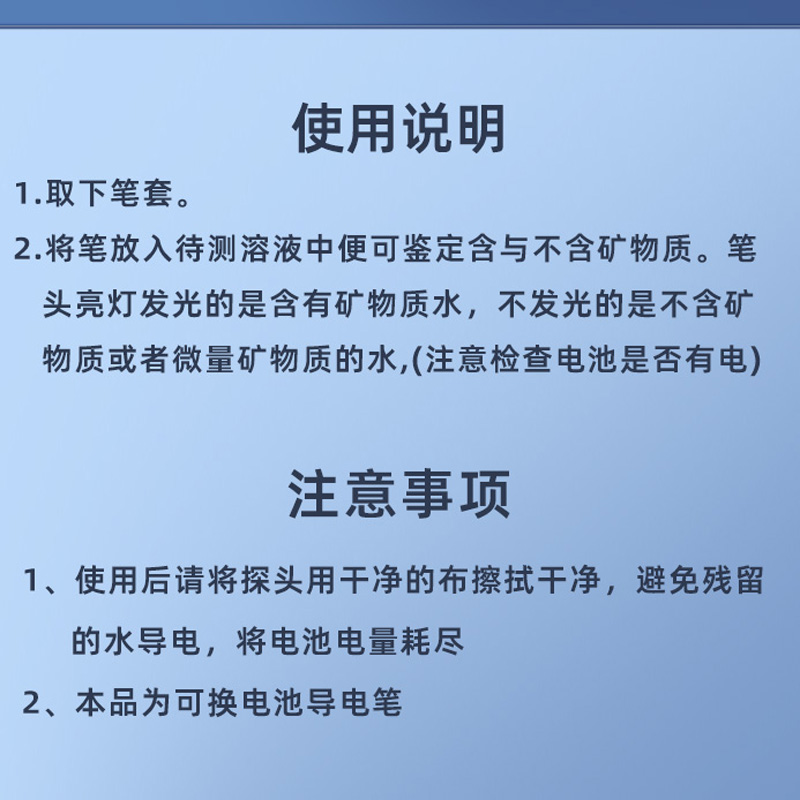 使用说明

1.取下笔套。

2.将笔放入待测溶液中便可鉴定含与不含矿物质。笔头亮灯发光的是含有矿物质水，不发光的是不含矿物质或者微量矿物质的水,(注意检查电池是否有电)

注意事项

1、使用后请将探头用干净的布擦拭干净，避免残留的水导电，将电池电量耗尽

2、本品为可换电池导电笔